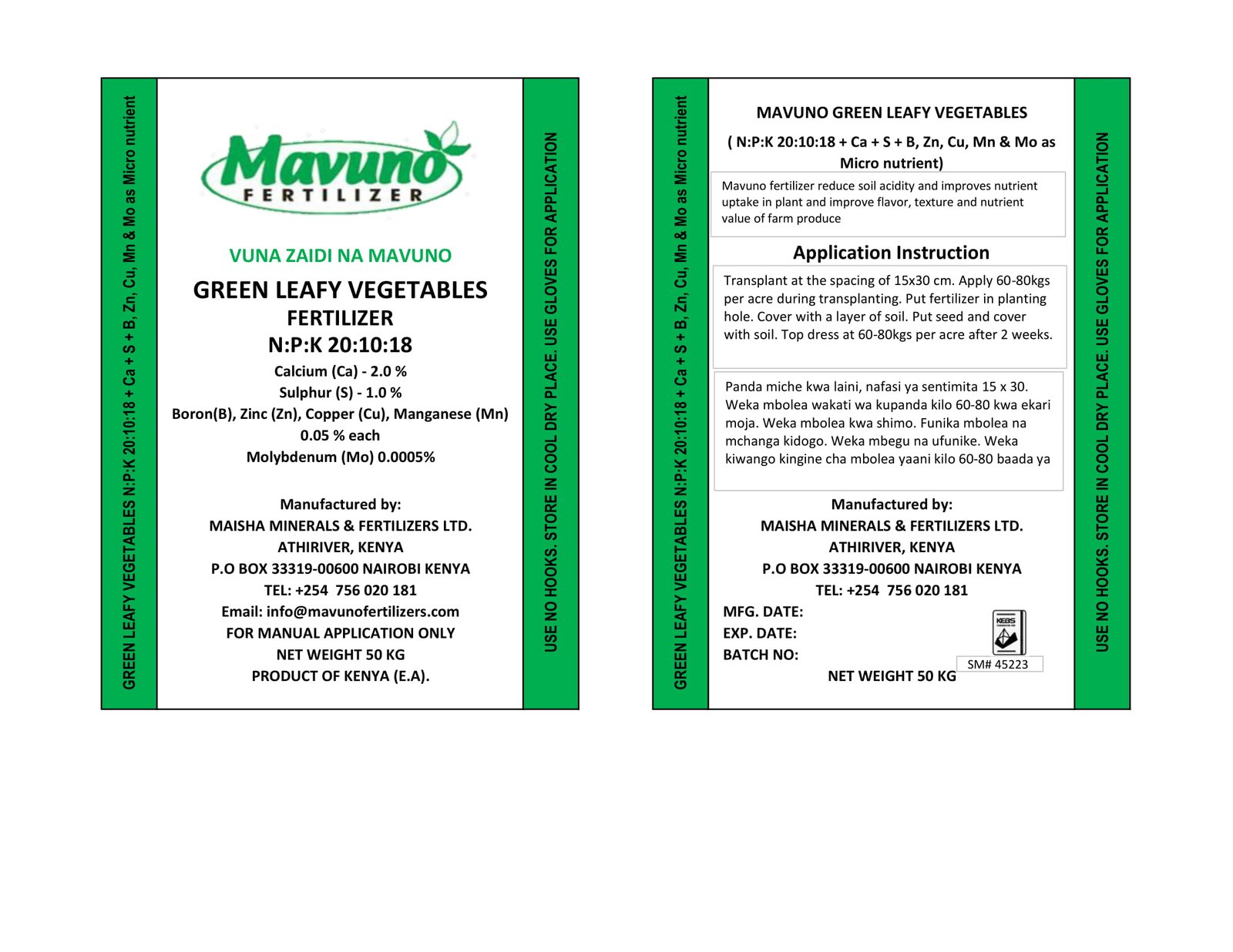 GREEN LEAFY VEGETABLES N:P:K 20:10:18 + Ca + S + B, Zn, Cu, Mn & Mo as Micro nutrient

Mavuno
FERTILIZER

VUNA ZAIDI NA MAVUNO

GREEN LEAFY VEGETABLES
FERTILIZER
N:P:K 20:10:18
Calcium (Ca) - 2.0 %
Sulphur (S) - 1.0 %
Boron(B), Zinc (Zn), Copper (Cu), Manganese (Mn)
0.05 % each
Molybdenum (Mo) 0.0005%

Manufactured by:
MAISHA MINERALS & FERTILIZERS LTD.
ATHIRIVER, KENYA
P.O BOX 33319-00600 NAIROBI KENYA
TEL: +254 756 020 181
Email: info@mavunofertilizers.com
FOR MANUAL APPLICATION ONLY
NET WEIGHT 50 KG
PRODUCT OF KENYA (E.A).

USE NO HOOKS. STORE IN COOL DRY PLACE. USE GLOVES FOR APPLICATION

GREEN LEAFY VEGETABLES N:P:K 20:10:18 + Ca + S + B, Zn, Cu, Mn & Mo as Micro nutrient

MAVUNO GREEN LEAFY VEGETABLES
( N:P:K 20:10:18 + Ca + S + B, Zn, Cu, Mn & Mo as Micro nutrient)

Mavuno fertilizer reduce soil acidity and improves nutrient uptake in plant and improve flavor, texture and nutrient value of farm produce

Application Instruction

Transplant at the spacing of 15x30 cm. Apply 60-80kgs per acre during transplanting. Put fertilizer in planting hole. Cover with a layer of soil. Put seed and cover with soil. Top dress at 60-80kgs per acre after 2 weeks.

Panda miche kwa laini, nafasi ya sentimita 15 x 30. Weka mbolea wakati wa kupanda kilo 60-80 kwa ekari moja. Weka mbolea kwa shimo. Funika mbolea na mchanga kidogo. Weka mbegu na ufunike. Weka kiwango kingine cha mbolea yaani kilo 60-80 baada ya

Manufactured by:
MAISHA MINERALS & FERTILIZERS LTD.
ATHIRIVER, KENYA
P.O BOX 33319-00600 NAIROBI KENYA
TEL: +254 756 020 181
MFG. DATE:
EXP. DATE:
BATCH NO:
KEBS
SM# 45223
NET WEIGHT 50 KG

USE NO HOOKS. STORE IN COOL DRY PLACE. USE GLOVES FOR APPLICATION